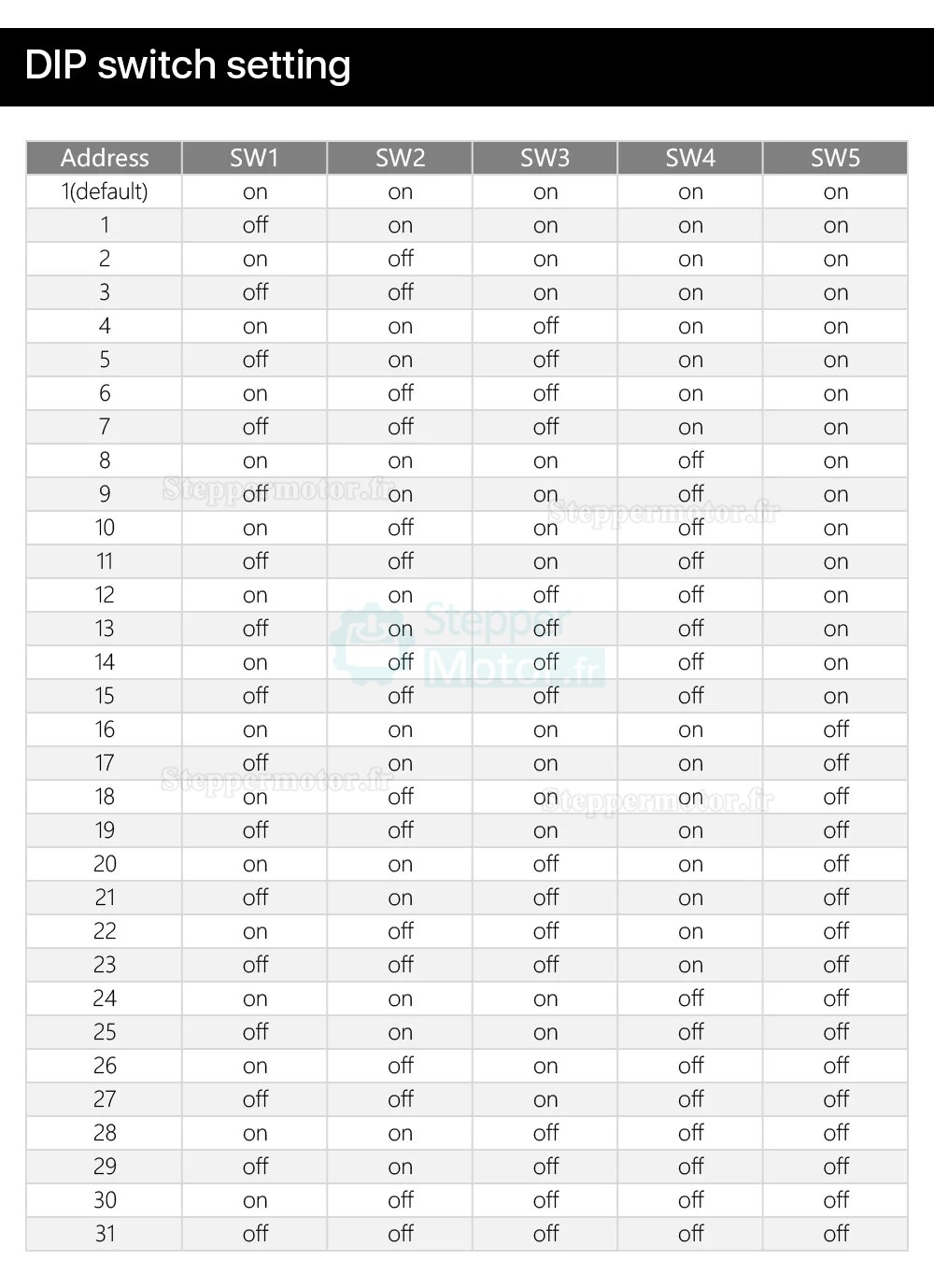 DIP switch setting

| Address | SW1 | SW2 | SW3 | SW4 | SW5 |
|---|---|---|---|---|---|
| 1(default) | on | on | on | on | on |
| 1 | off | on | on | on | on |
| 2 | on | off | on | on | on |
| 3 | off | off | on | on | on |
| 4 | on | on | off | on | on |
| 5 | off | on | off | on | on |
| 6 | on | off | off | on | on |
| 7 | off | off | off | on | on |
| 8 | on | on | on | off | on |
| 9 | off | on | on | off | on |
| 10 | on | off | on | off | on |
| 11 | off | off | on | off | on |
| 12 | on | on | off | off | on |
| 13 | off | on | off | off | on |
| 14 | on | off | off | off | on |
| 15 | off | off | off | off | on |
| 16 | on | on | on | on | off |
| 17 | off | on | on | on | off |
| 18 | on | off | on | on | off |
| 19 | off | off | on | on | off |
| 20 | on | on | off | on | off |
| 21 | off | on | off | on | off |
| 22 | on | off | off | on | off |
| 23 | off | off | off | on | off |
| 24 | on | on | on | off | off |
| 25 | off | on | on | off | off |
| 26 | on | off | on | off | off |
| 27 | off | off | on | off | off |
| 28 | on | on | off | off | off |
| 29 | off | on | off | off | off |
| 30 | on | off | off | off | off |
| 31 | off | off | off | off | off |

Steppermotor.fr Steppermotor.fr Stepper Motor.fr Steppermotor.fr Steppermotor.fr